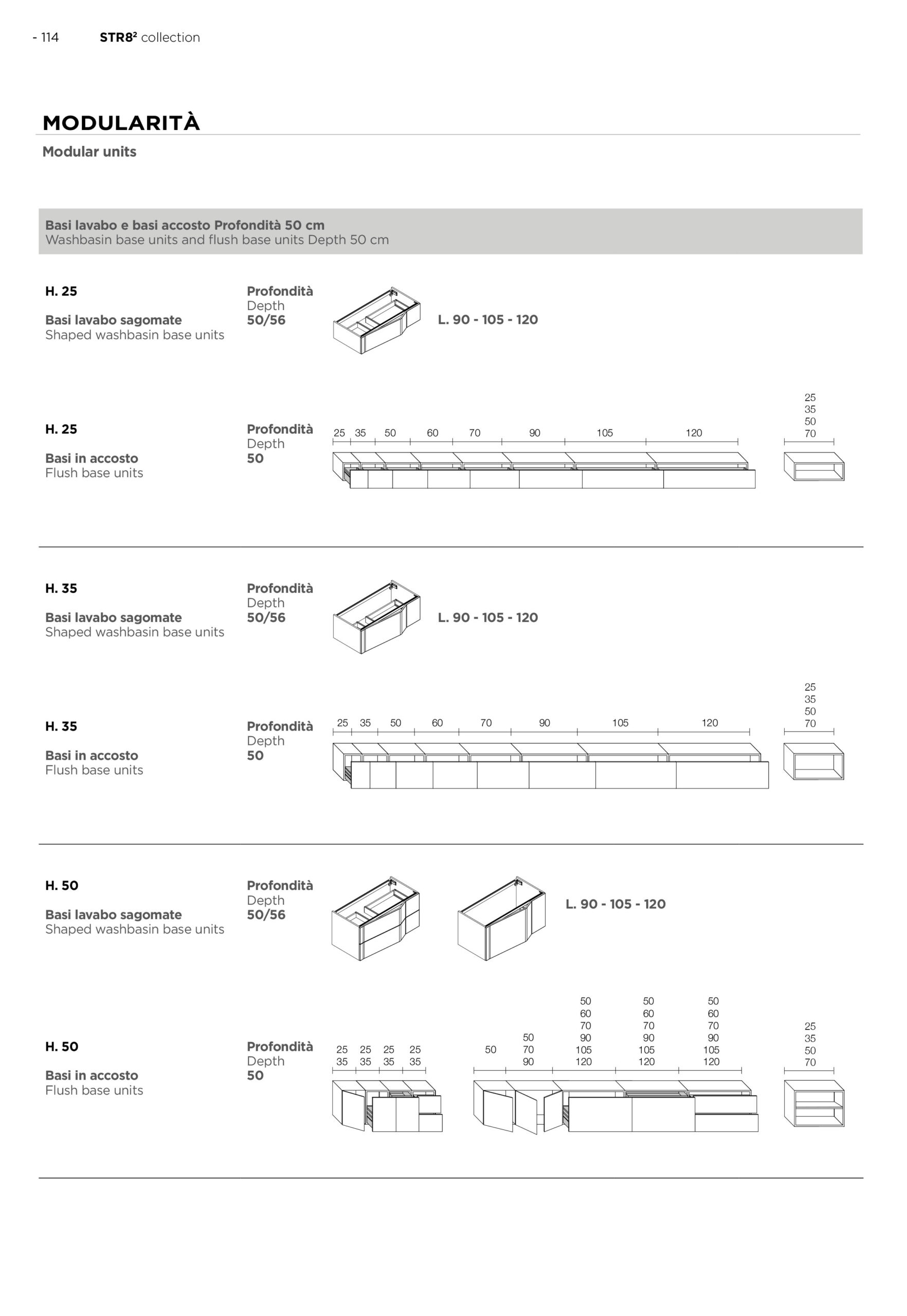 - 114 STR8² collection

MODULARITÀ

Modular units

Basi lavabo e basi accosto Profondità 50 cm
Washbasin base units and flush base units Depth 50 cm

H. 25

Basi lavabo sagomate
Shaped washbasin base units

Profondità
Depth
50/56

L. 90 - 105 - 120

H. 25

Basi in accosto
Flush base units

Profondità
Depth
50

25 35 50 60 70 90 105 120

25
35
50
70

H. 35

Basi lavabo sagomate
Shaped washbasin base units

Profondità
Depth
50/56

L. 90 - 105 - 120

H. 35

Basi in accosto
Flush base units

Profondità
Depth
50

25 35 50 60 70 90 105 120

25
35
50
70

H. 50

Basi lavabo sagomate
Shaped washbasin base units

Profondità
Depth
50/56

L. 90 - 105 - 120

H. 50

Basi in accosto
Flush base units

Profondità
Depth
50

25 35 25 35 25 35 25 35

50

50 70 90

50 60 70 90 105 120

50 60 70 90 105 120

50 60 70 90 105 120

25
35
50
70